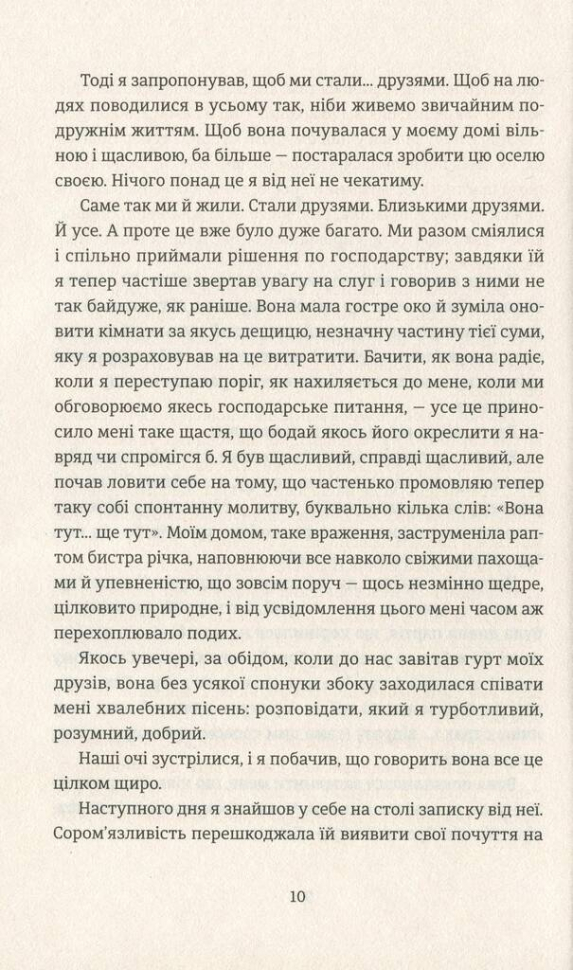 Тоді я запропонував, щоб ми стали... друзями. Щоб на людях поводилися в усьому так, ніби живемо звичайним подружнім життям. Щоб вона почувалася у моєму домі вільною і щасливою, ба більше — постаралася зробити цю оселю своєю. Нічого понад це я від неї не чекатиму.

Саме так ми й жили. Стали друзями. Близькими друзями. Й усе. А проте це вже було дуже багато. Ми разом сміялися і спільно приймали рішення по господарству; завдяки їй я тепер частіше звертав увагу на слуг і говорив з ними не так байдуже, як раніше. Вона мала гостре око й зуміла оновити кімнати за якусь дещицю, незначну частину тієї суми, яку я розраховував на це витратити. Бачити, як вона радіє, коли я переступаю поріг, як нахиляється до мене, коли ми обговорюємо якесь господарське питання, — усе це приносило мені таке щастя, що бодай якось його окреслити я навряд чи спромігся б. Я був щасливий, справді щасливий, але почав ловити себе на тому, що частенько промовляю тепер таку собі спонтанну молитву, буквально кілька слів: «Вона тут... ще тут». Моїм домом, таке враження, заструменіла раптом бистра річка, наповнюючи все навколо свіжими пахощами й упевненістю, що зовсім поруч — щось незмінно щедре, цілковито природне, і від усвідомлення цього мені часом аж перехоплювало подих.

Якось увечері, за обідом, коли до нас завітав гурт моїх друзів, вона без усякої спонуки збоку заходилася співати мені хвалебних пісень: розповідати, який я турботливий, розумний, добрий.

Наші очі зустрілися, і я побачив, що говорить вона все це цілком щиро.

Наступного дня я знайшов у себе на столі записку від неї. Сором'язливість перешкоджала їй виявити свої почуття на

10